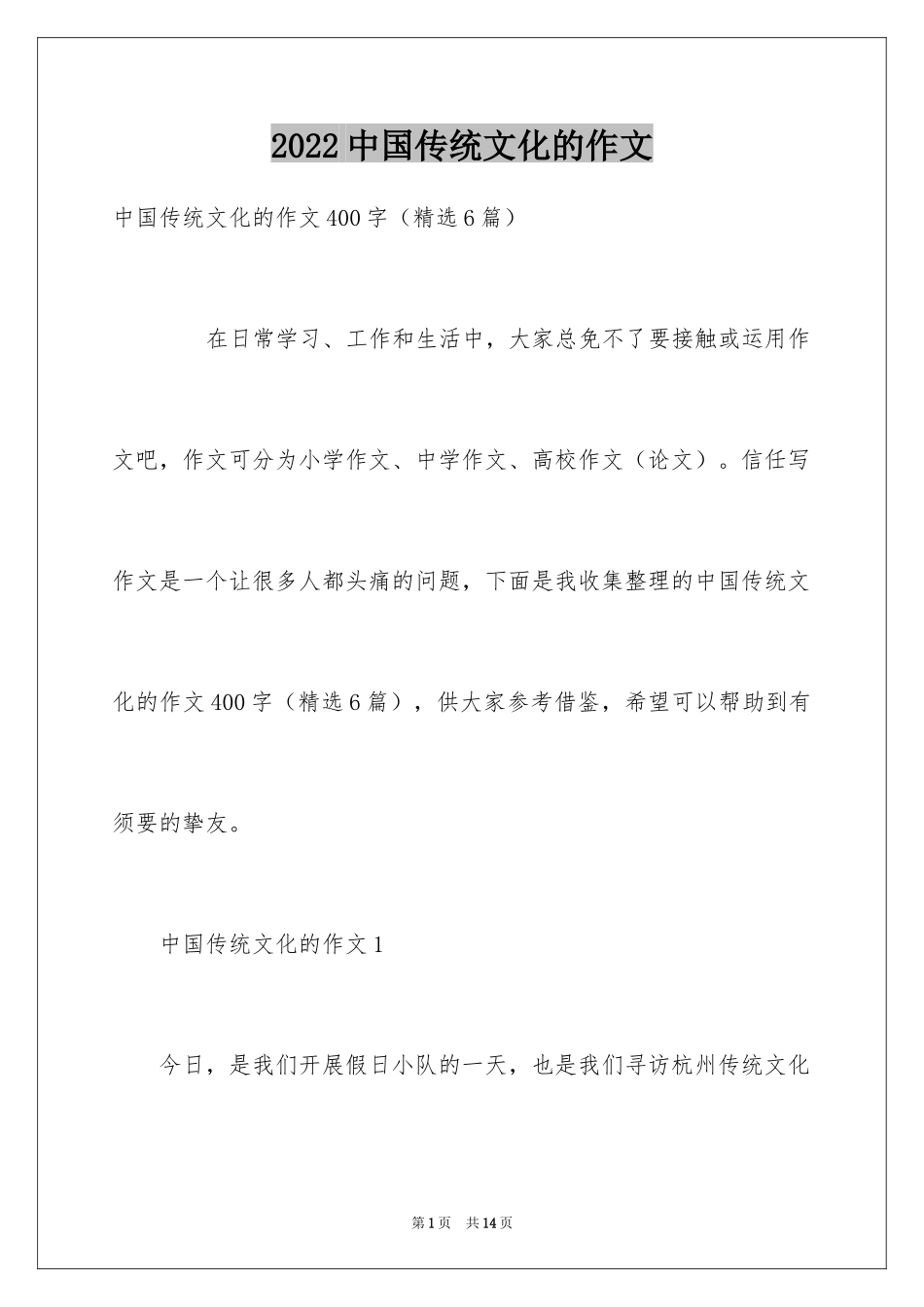 2022 中国传统文化的作文

中国传统文化的作文 400 字（精选 6 篇）

在日常学习、工作和生活中，大家总免不了要接触或运用作文吧，作文可分为小学作文、中学作文、高校作文（论文）。信任写作文是一个让很多人都头痛的问题，下面是我收集整理的中国传统文化的作文 400 字（精选 6 篇），供大家参考借鉴，希望可以帮助到有须要的挚友。

中国传统文化的作文 1

今日，是我们开展假日小队的一天，也是我们寻访杭州传统文化

第 1 页 共 14 页